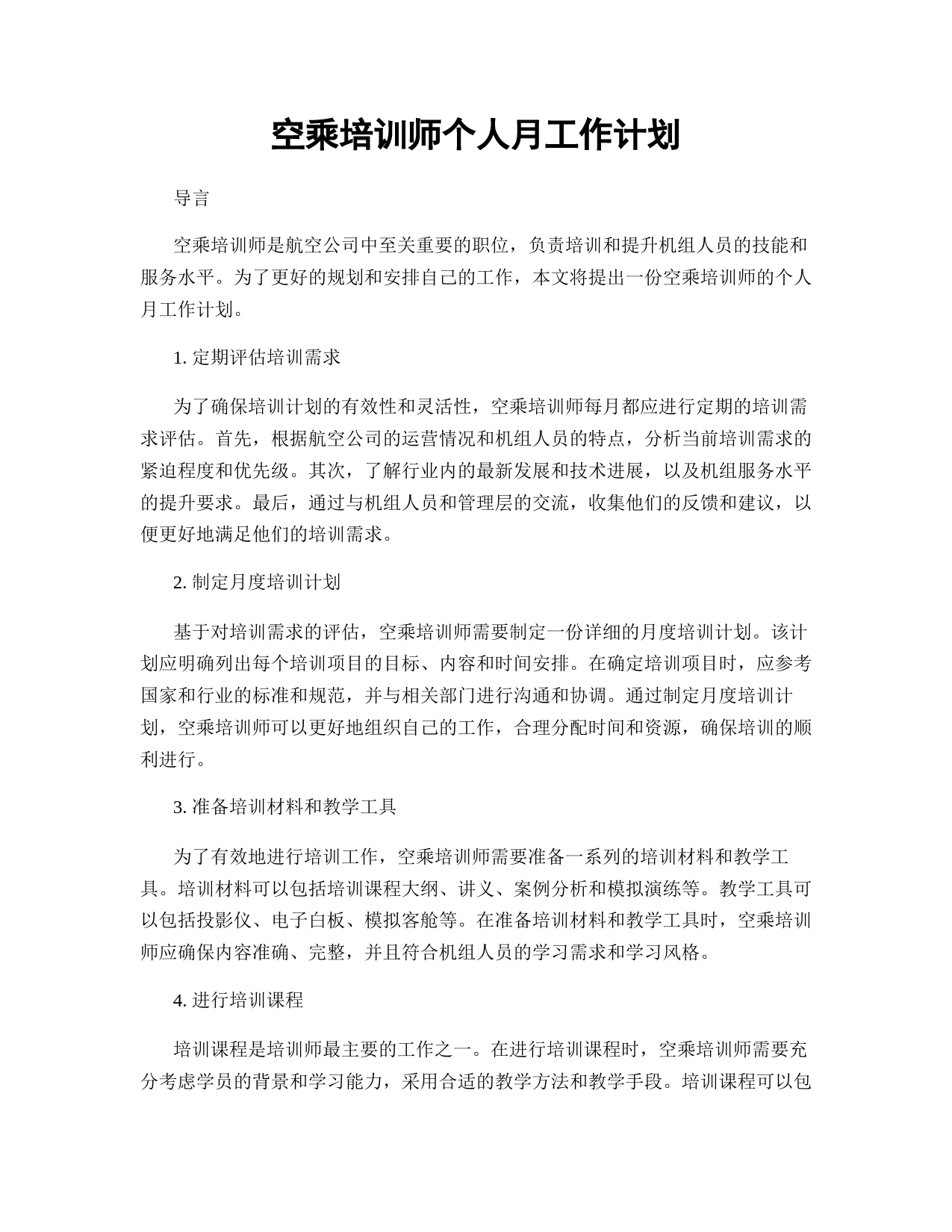 空乘培训师个人月工作计划

导言

空乘培训师是航空公司中至关重要的职位，负责培训和提升机组人员的技能和服务水平。为了更好的规划和安排自己的工作，本文将提出一份空乘培训师的个人月工作计划。

1. 定期评估培训需求

为了确保培训计划的有效性和灵活性，空乘培训师每月都应进行定期的培训需求评估。首先，根据航空公司的运营情况和机组人员的特点，分析当前培训需求的紧迫程度和优先级。其次，了解行业内的最新发展和技术进展，以及机组服务水平的提升要求。最后，通过与机组人员和管理层的交流，收集他们的反馈和建议，以便更好地满足他们的培训需求。

2. 制定月度培训计划

基于对培训需求的评估，空乘培训师需要制定一份详细的月度培训计划。该计划应明确列出每个培训项目的目标、内容和时间安排。在确定培训项目时，应参考国家和行业的标准和规范，并与相关部门进行沟通和协调。通过制定月度培训计划，空乘培训师可以更好地组织自己的工作，合理分配时间和资源，确保培训的顺利进行。

3. 准备培训材料和教学工具

为了有效地进行培训工作，空乘培训师需要准备一系列的培训材料和教学工具。培训材料可以包括培训课程大纲、讲义、案例分析和模拟演练等。教学工具可以包括投影仪、电子白板、模拟客舱等。在准备培训材料和教学工具时，空乘培训师应确保内容准确、完整，并且符合机组人员的学习需求和学习风格。

4. 进行培训课程

培训课程是培训师最主要的工作之一。在进行培训课程时，空乘培训师需要充分考虑学员的背景和学习能力，采用合适的教学方法和教学手段。培训课程可以包